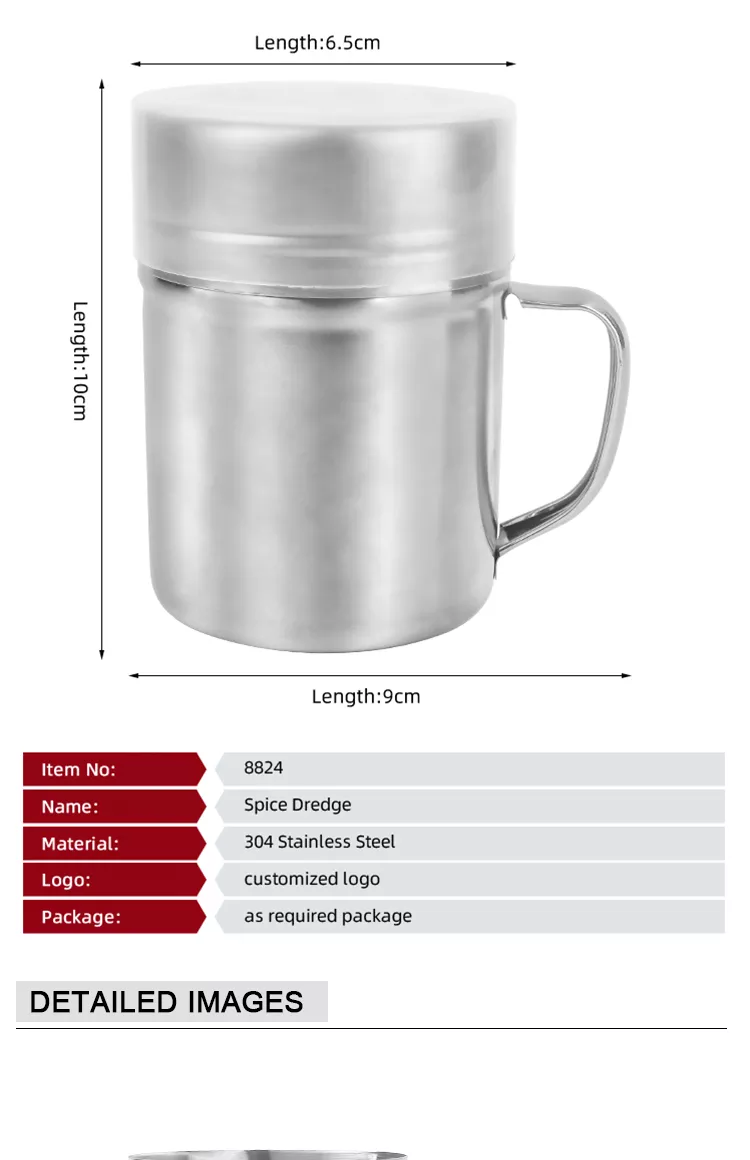 Length:6.5cm

Length:10cm

Length:9cm

| Item No: | 8824 |
|---|---|
| Name: | Spice Dredge |
| Material: | 304 Stainless Steel |
| Logo: | customized logo |
| Package: | as required package |

DETAILED IMAGES